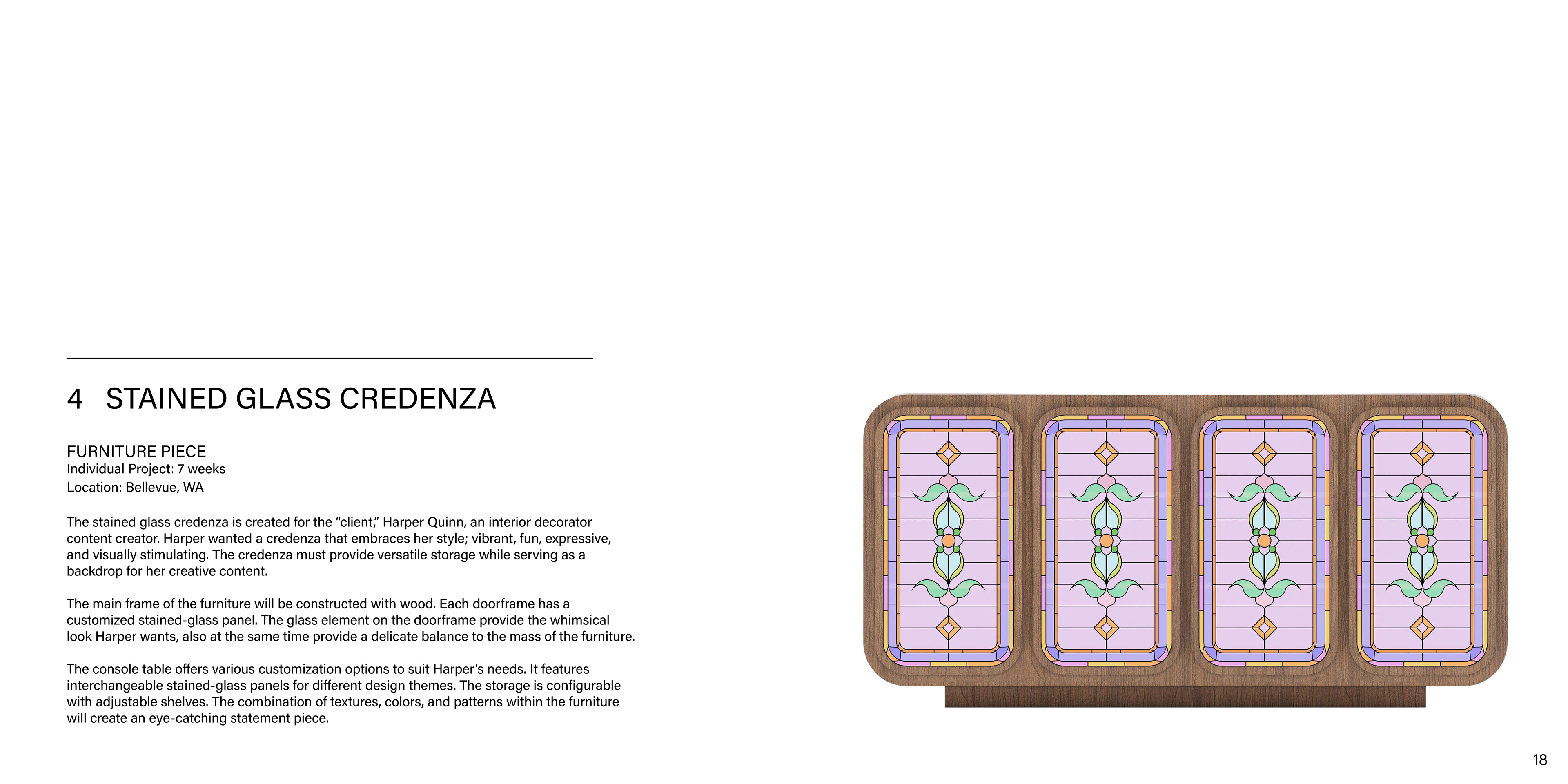 4 STAINED GLASS CREDENZA

FURNITURE PIECE
Individual Project: 7 weeks
Location: Bellevue, WA

The stained glass credenza is created for the “client,” Harper Quinn, an interior decorator content creator. Harper wanted a credenza that embraces her style; vibrant, fun, expressive, and visually stimulating. The credenza must provide versatile storage while serving as a backdrop for her creative content.

The main frame of the furniture will be constructed with wood. Each doorframe has a customized stained-glass panel. The glass element on the doorframe provide the whimsical look Harper wants, also at the same time provide a delicate balance to the mass of the furniture.

The console table offers various customization options to suit Harper’s needs. It features interchangeable stained-glass panels for different design themes. The storage is configurable with adjustable shelves. The combination of textures, colors, and patterns within the furniture will create an eye-catching statement piece.

18